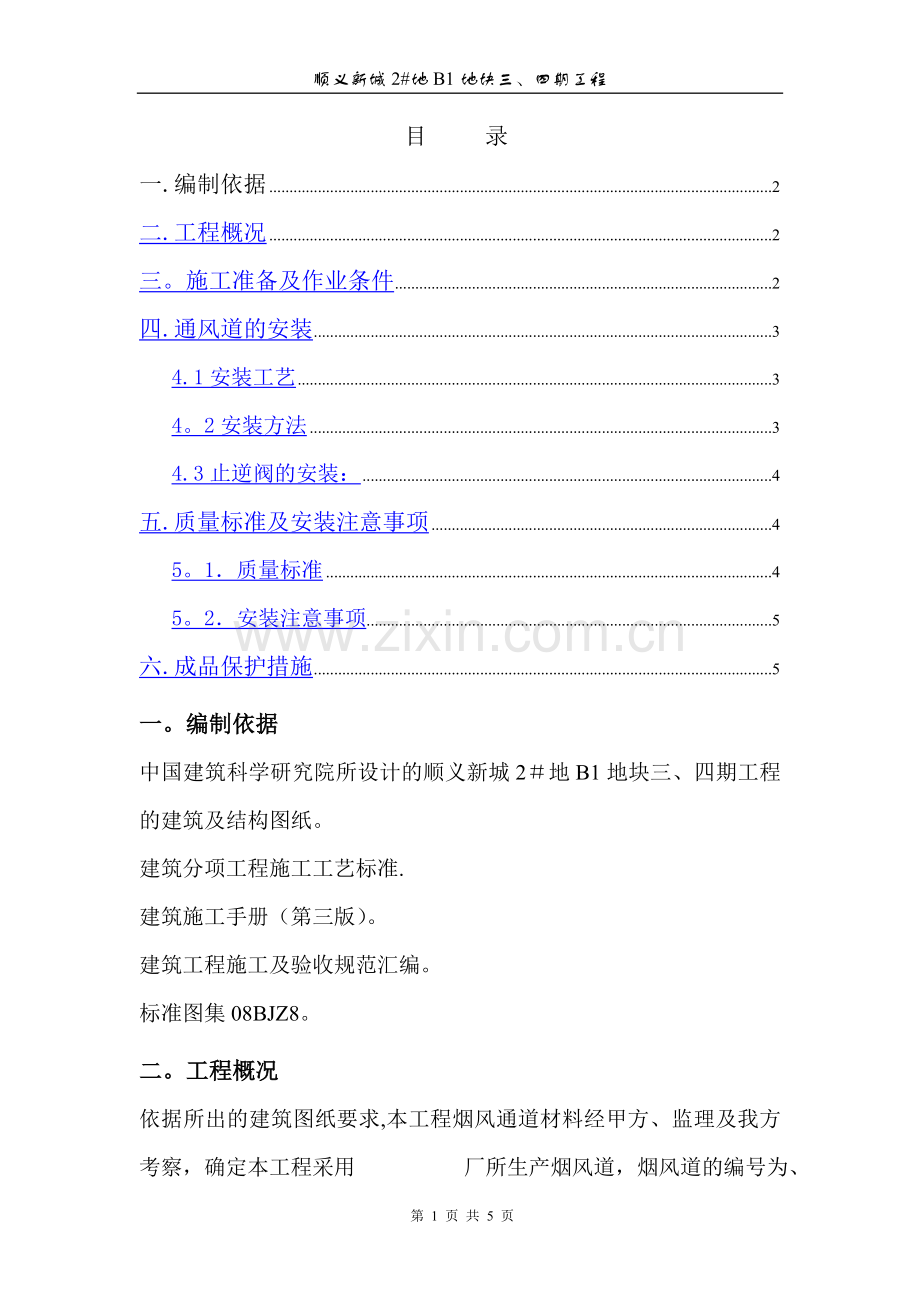 顺义新城 2#地 B1 地块三、四期工程

目　　录

一. 编制依据 2

二. 工程概况 2

三。施工准备及作业条件 2

四. 通风道的安装 3

4.1 安装工艺 3

4。2 安装方法 3

4.3 止逆阀的安装： 4

五. 质量标准及安装注意事项 4

5。1. 质量标准 4

5。2. 安装注意事项 5

六. 成品保护措施 5

www.zixin.com.cn

一。编制依据

中国建筑科学研究院所设计的顺义新城 2＃地 B1 地块三、四期工程的建筑及结构图纸。

建筑分项工程施工工艺标准.

建筑施工手册（第三版）。

建筑工程施工及验收规范汇编。

标准图集 08BJZ8。

二。工程概况

依据所出的建筑图纸要求,本工程烟风通道材料经甲方、监理及我方考察，确定本工程采用　　　　厂所生产烟风道，烟风道的编号为、

第 1 页 共 5 页